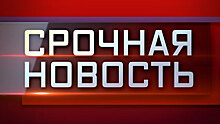 СРОЧНАЯ
НОВОСТЬ